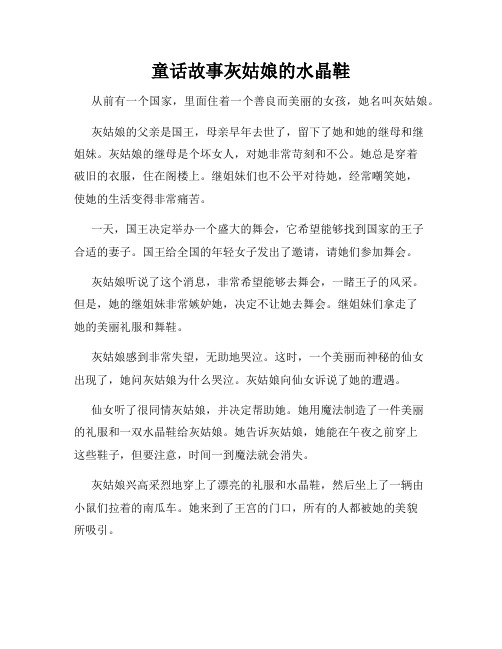 童话故事灰姑娘的水晶鞋

从前有一个国家，里面住着一个善良而美丽的女孩，她名叫灰姑娘。

灰姑娘的父亲是国王，母亲早年去世了，留下了她和她的继母和继姐妹。灰姑娘的继母是个坏女人，对她非常苛刻和不公。她总是穿着破旧的衣服，住在阁楼上。继姐妹们也不公平对待她，经常嘲笑她，使她的生活变得非常痛苦。

一天，国王决定举办一个盛大的舞会，它希望能够找到国家的王子合适的妻子。国王给全国的年轻女子发出了邀请，请她们参加舞会。

灰姑娘听说了这个消息，非常希望能够去舞会，一睹王子的风采。但是，她的继姐妹非常嫉妒她，决定不让她去舞会。继姐妹们拿走了她的美丽礼服和舞鞋。

灰姑娘感到非常失望，无助地哭泣。这时，一个美丽而神秘的仙女出现了，她问灰姑娘为什么哭泣。灰姑娘向仙女诉说了她的遭遇。

仙女听了很同情灰姑娘，并决定帮助她。她用魔法制造了一件美丽的礼服和一双水晶鞋给灰姑娘。她告诉灰姑娘，她能在午夜之前穿上这些鞋子，但要注意，时间一到魔法就会消失。

灰姑娘兴高采烈地穿上了漂亮的礼服和水晶鞋，然后坐上了一辆由小鼠们拉着的南瓜车。她来到了王宫的门口，所有的人都被她的美貌所吸引。